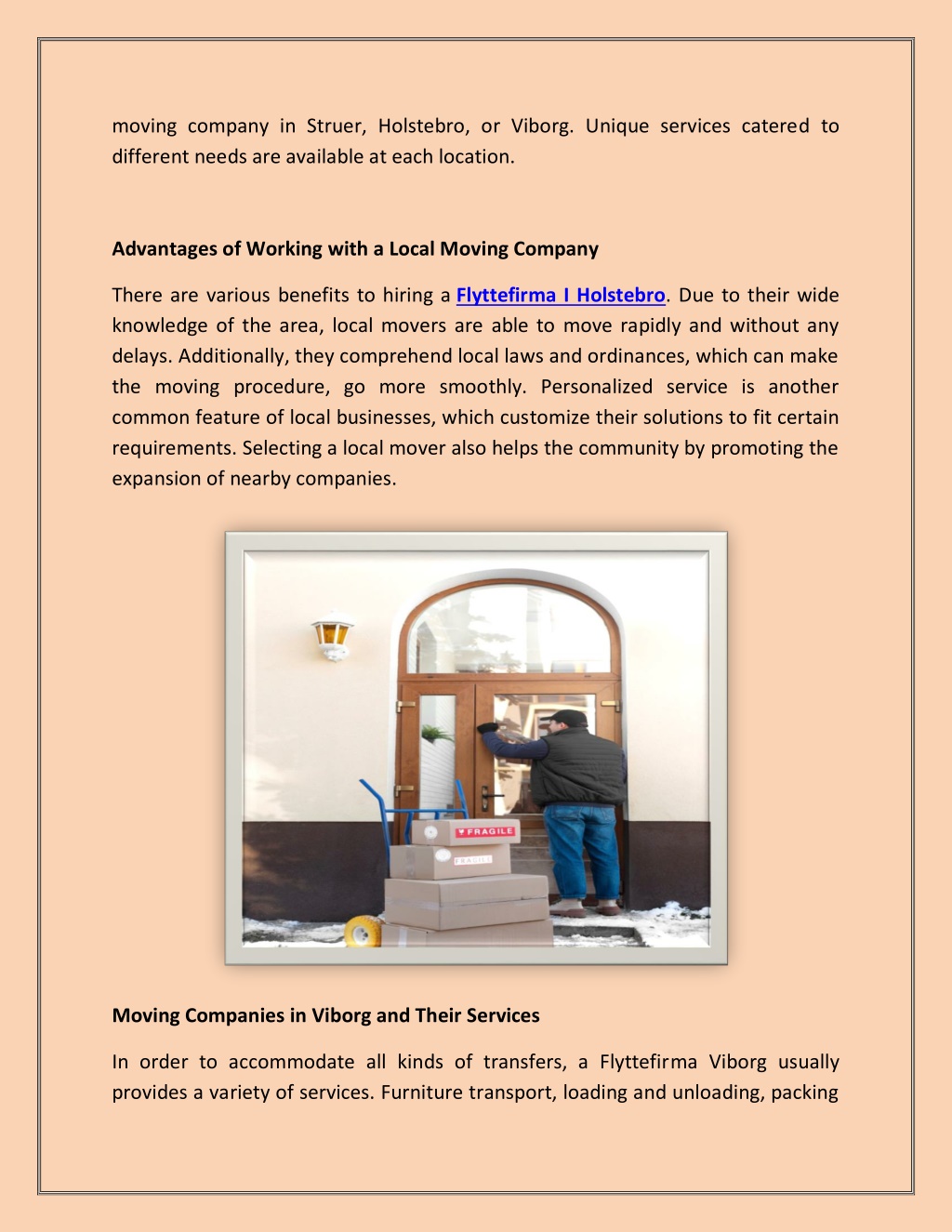 moving company in Struer, Holstebro, or Viborg. Unique services catered to different needs are available at each location.

Advantages of Working with a Local Moving Company

There are various benefits to hiring a Flyttefirma I Holstebro. Due to their wide knowledge of the area, local movers are able to move rapidly and without any delays. Additionally, they comprehend local laws and ordinances, which can make the moving procedure, go more smoothly. Personalized service is another common feature of local businesses, which customize their solutions to fit certain requirements. Selecting a local mover also helps the community by promoting the expansion of nearby companies.

FRAGILE

FRAGILE

Moving Companies in Viborg and Their Services

In order to accommodate all kinds of transfers, a Flyttefirma Viborg usually provides a variety of services. Furniture transport, loading and unloading, packing